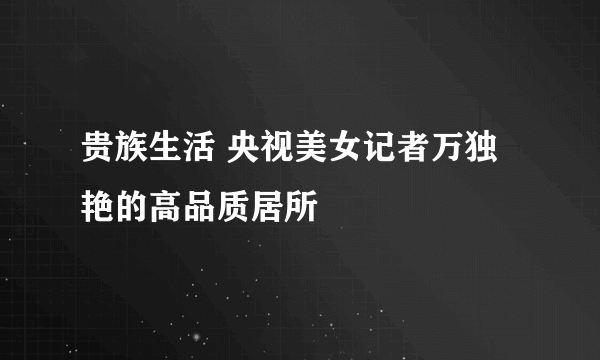 贵族生活 央视美女记者万独艳的高品质居所